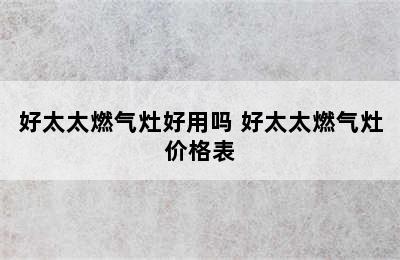 好太太燃气灶好用吗 好太太燃气灶价格表